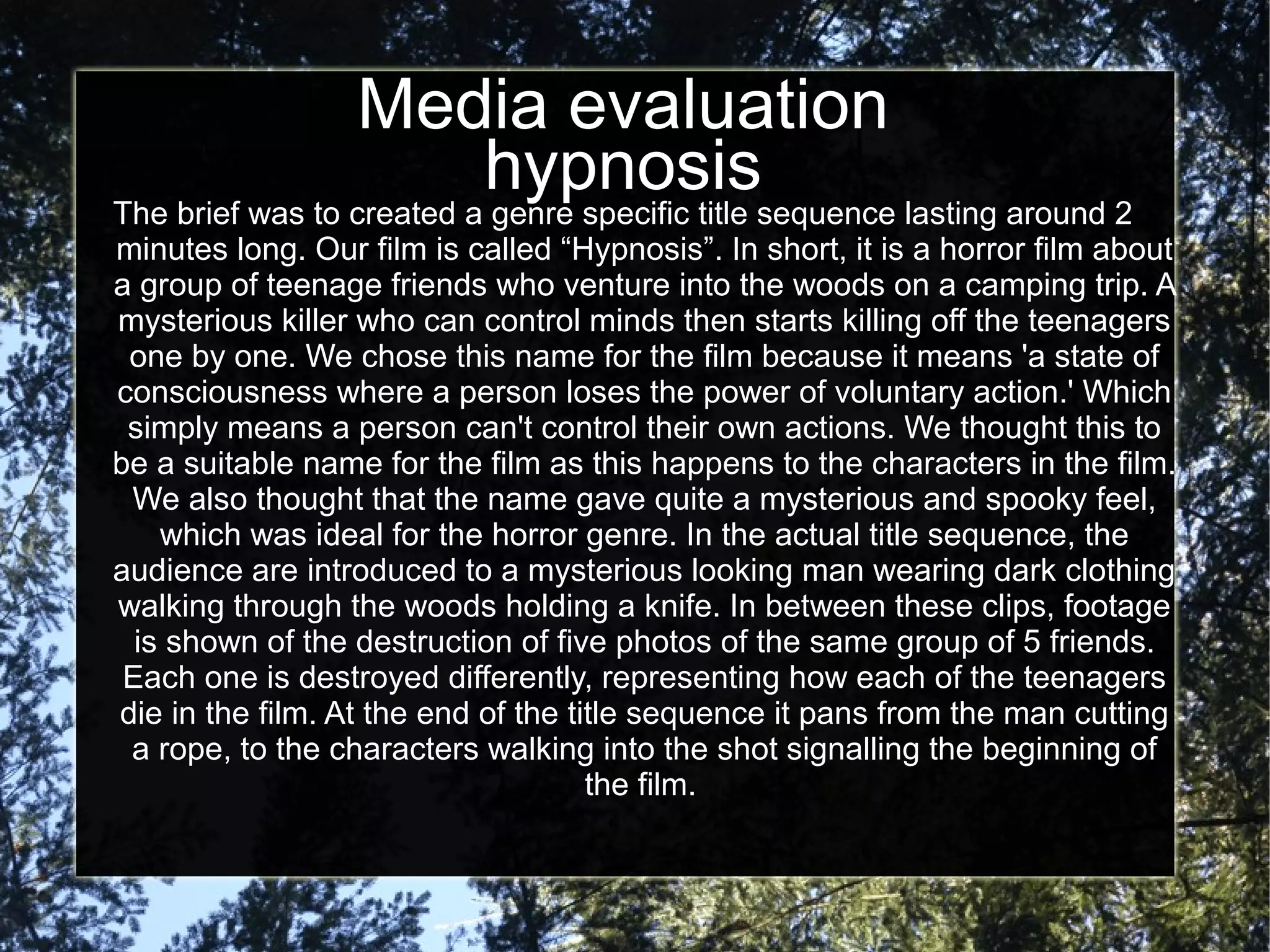 Media evaluation
hypnosis

The brief was to created a genre specific title sequence lasting around 2 minutes long. Our film is called "Hypnosis". In short, it is a horror film about a group of teenage friends who venture into the woods on a camping trip. A mysterious killer who can control minds then starts killing off the teenagers one by one. We chose this name for the film because it means 'a state of consciousness where a person loses the power of voluntary action.' Which simply means a person can't control their own actions. We thought this to be a suitable name for the film as this happens to the characters in the film. We also thought that the name gave quite a mysterious and spooky feel, which was ideal for the horror genre. In the actual title sequence, the audience are introduced to a mysterious looking man wearing dark clothing walking through the woods holding a knife. In between these clips, footage is shown of the destruction of five photos of the same group of 5 friends. Each one is destroyed differently, representing how each of the teenagers die in the film. At the end of the title sequence it pans from the man cutting a rope, to the characters walking into the shot signalling the beginning of the film.